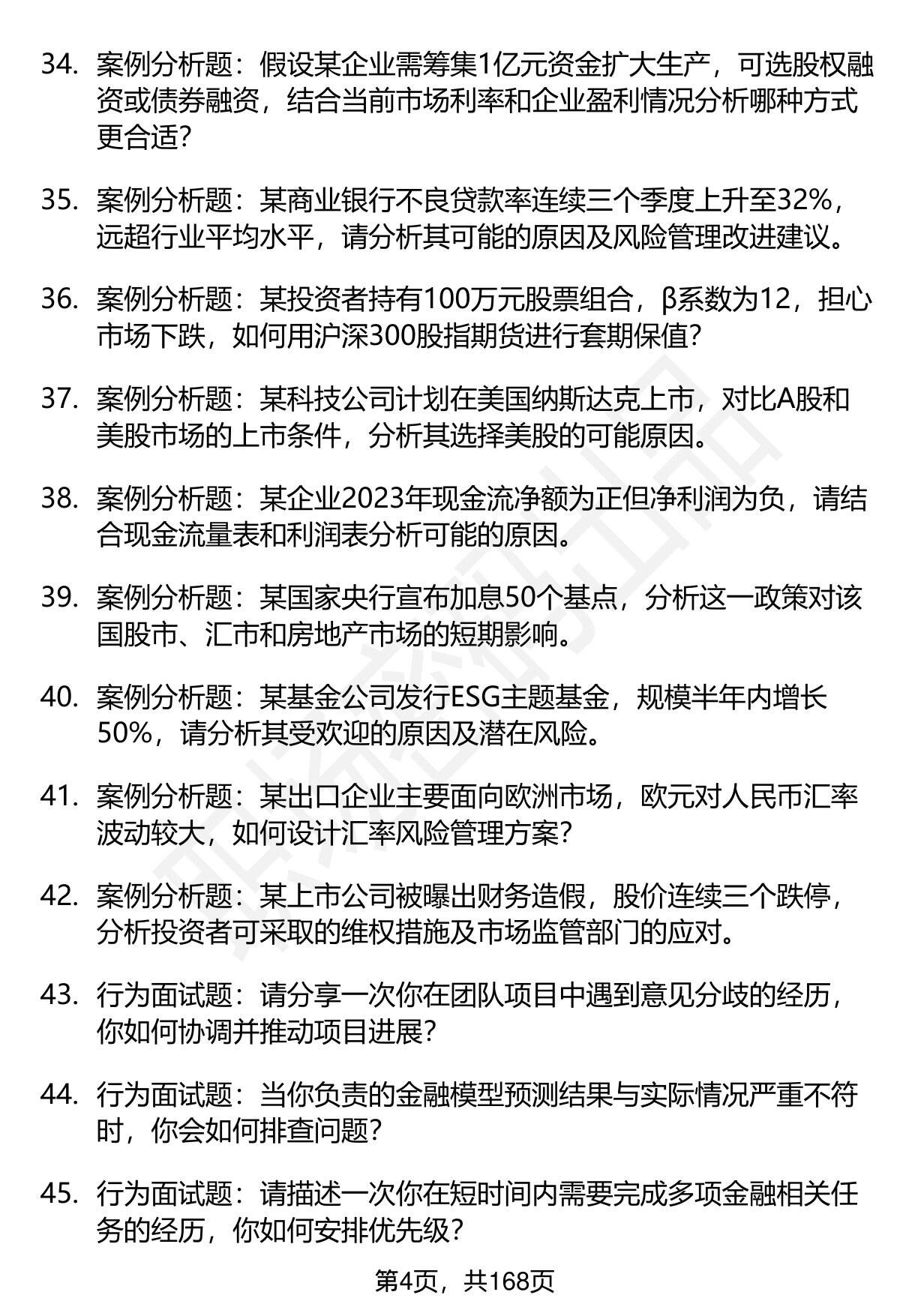 34. 案例分析题：假设某企业需筹集1亿元资金扩大生产，可选股权融资或债券融资，结合当前市场利率和企业盈利情况分析哪种方式更合适？

35. 案例分析题：某商业银行不良贷款率连续三个季度上升至32%，远超行业平均水平，请分析其可能的原因及风险管理改进建议。

36. 案例分析题：某投资者持有100万元股票组合，β系数为12，担心市场下跌，如何用沪深300股指期货进行套期保值？

37. 案例分析题：某科技公司计划在美国纳斯达克上市，对比A股和美股市场的上市条件，分析其选择美股的可能原因。

38. 案例分析题：某企业2023年现金流净额为正但净利润为负，请结合现金流量表和利润表分析可能的原因。

39. 案例分析题：某国家央行宣布加息50个基点，分析这一政策对该国股市、汇市和房地产市场的短期影响。

40. 案例分析题：某基金公司发行ESG主题基金，规模半年内增长50%，请分析其受欢迎的原因及潜在风险。

41. 案例分析题：某出口企业主要面向欧洲市场，欧元对人民币汇率波动较大，如何设计汇率风险管理方案？

42. 案例分析题：某上市公司被曝出财务造假，股价连续三个跌停，分析投资者可采取的维权措施及市场监管部门的应对。

43. 行为面试题：请分享一次你在团队项目中遇到意见分歧的经历，你如何协调并推动项目进展？

44. 行为面试题：当你负责的金融模型预测结果与实际情况严重不符时，你会如何排查问题？

45. 行为面试题：请描述一次你在短时间内需要完成多项金融相关任务的经历，你如何安排优先级？

第4页，共168页